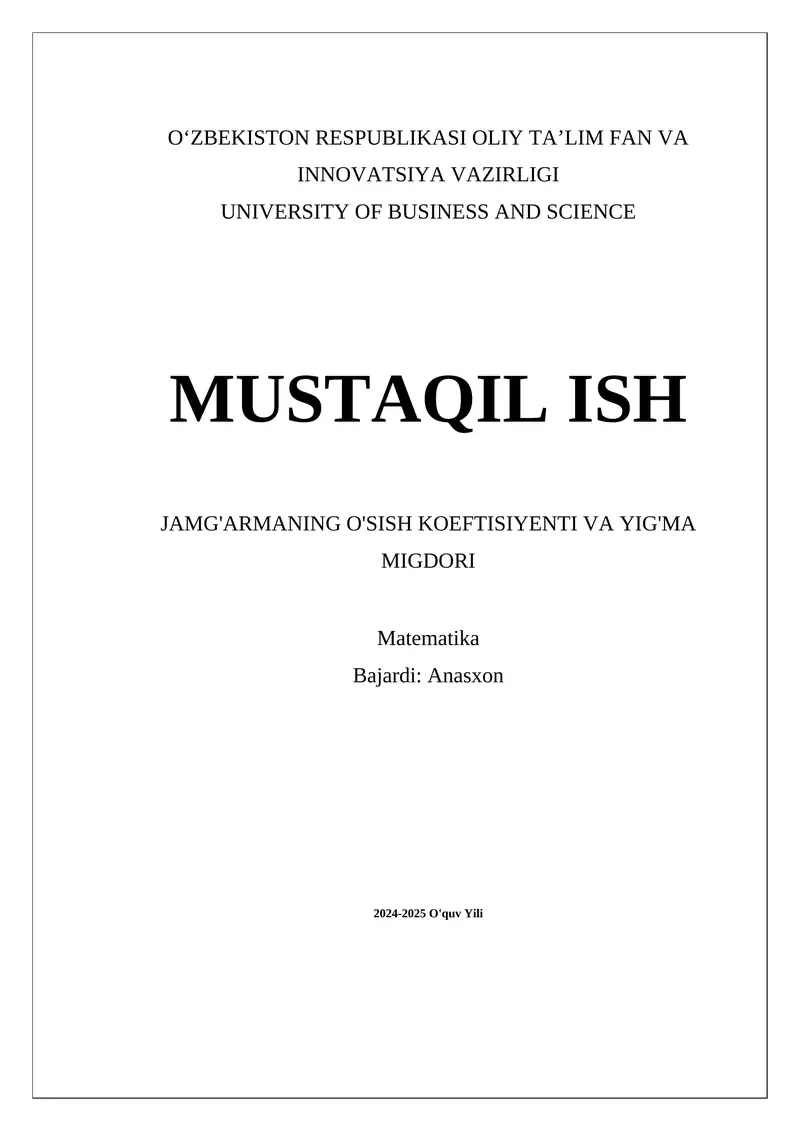 O‘ZBEKISTON RESPUBLIKASI OLIY TA’LIM FAN VA INNOVATSIYA VAZIRLIGI
UNIVERSITY OF BUSINESS AND SCIENCE

MUSTAQIL ISH

JAMG'ARMANING O'SISH KOEFTISIYENTI VA YIG'MA MIGDORI

Matematika
Bajardi: Anasxon

2024-2025 O'quv Yili